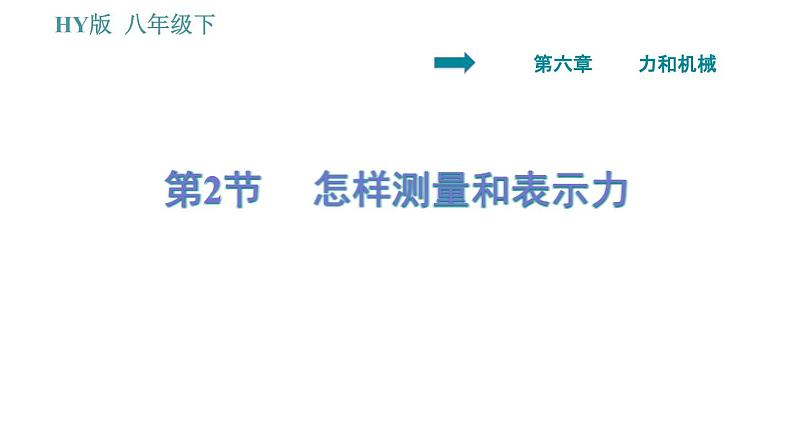 HY版 八年级下

第六章 力和机械

第2节 怎样测量和表示力